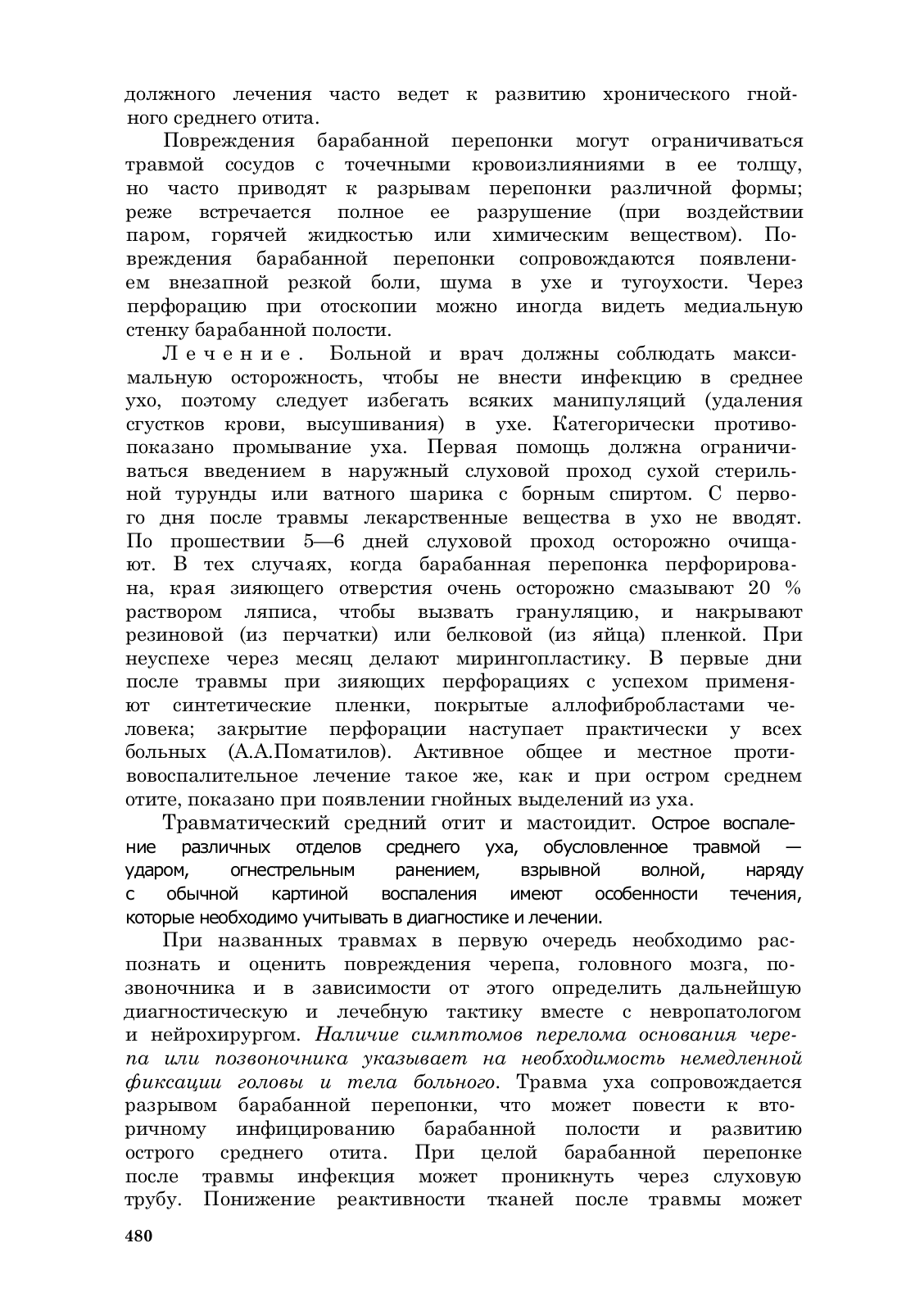 должного лечения часто ведет к развитию хронического гнойного среднего отита.

Повреждения барабанной перепонки могут ограничиваться травмой сосудов с точечными кровоизлияниями в ее толщу, но часто приводят к разрывам перепонки различной формы; реже встречается полное ее разрушение (при воздействии паром, горячей жидкостью или химическим веществом). Повреждения барабанной перепонки сопровождаются появлением внезапной резкой боли, шума в ухе и тугоухости. Через перфорацию при отоскопии можно иногда видеть медиальную стенку барабанной полости.

Лечение. Больной и врач должны соблюдать максимальную осторожность, чтобы не внести инфекцию в среднее ухо, поэтому следует избегать всяких манипуляций (удаления сгустков крови, высушивания) в ухе. Категорически противопоказано промывание уха. Первая помощь должна ограничиваться введением в наружный слуховой проход сухой стерильной турунды или ватного шарика с борным спиртом. С первого дня после травмы лекарственные вещества в ухо не вводят. По прошествии 5—6 дней слуховой проход осторожно очищают. В тех случаях, когда барабанная перепонка перфорирована, края зияющего отверстия очень осторожно смазывают 20 % раствором ляписа, чтобы вызвать грануляцию, и накрывают резиновой (из перчатки) или белковой (из яйца) пленкой. При неуспехе через месяц делают мирингопластику. В первые дни после травмы при зияющих перфорациях с успехом применяют синтетические пленки, покрытые аллофибробластами человека; закрытие перфорации наступает практически у всех больных (А.А.Поматилов). Активное общее и местное противовоспалительное лечение такое же, как и при остром среднем отите, показано при появлении гнойных выделений из уха.

Травматический средний отит и мастоидит. Острое воспаление различных отделов среднего уха, обусловленное травмой — ударом, огнестрельным ранением, взрывной волной, наряду с обычной картиной воспаления имеют особенности течения, которые необходимо учитывать в диагностике и лечении.

При названных травмах в первую очередь необходимо распознать и оценить повреждения черепа, головного мозга, позвоночника и в зависимости от этого определить дальнейшую диагностическую и лечебную тактику вместе с невропатологом и нейрохирургом. Наличие симптомов перелома основания черепа или позвоночника указывает на необходимость немедленной фиксации головы и тела больного. Травма уха сопровождается разрывом барабанной перепонки, что может повести к вторичному инфицированию барабанной полости и развитию острого среднего отита. При целой барабанной перепонке после травмы инфекция может проникнуть через слуховую трубу. Понижение реактивности тканей после травмы может

480